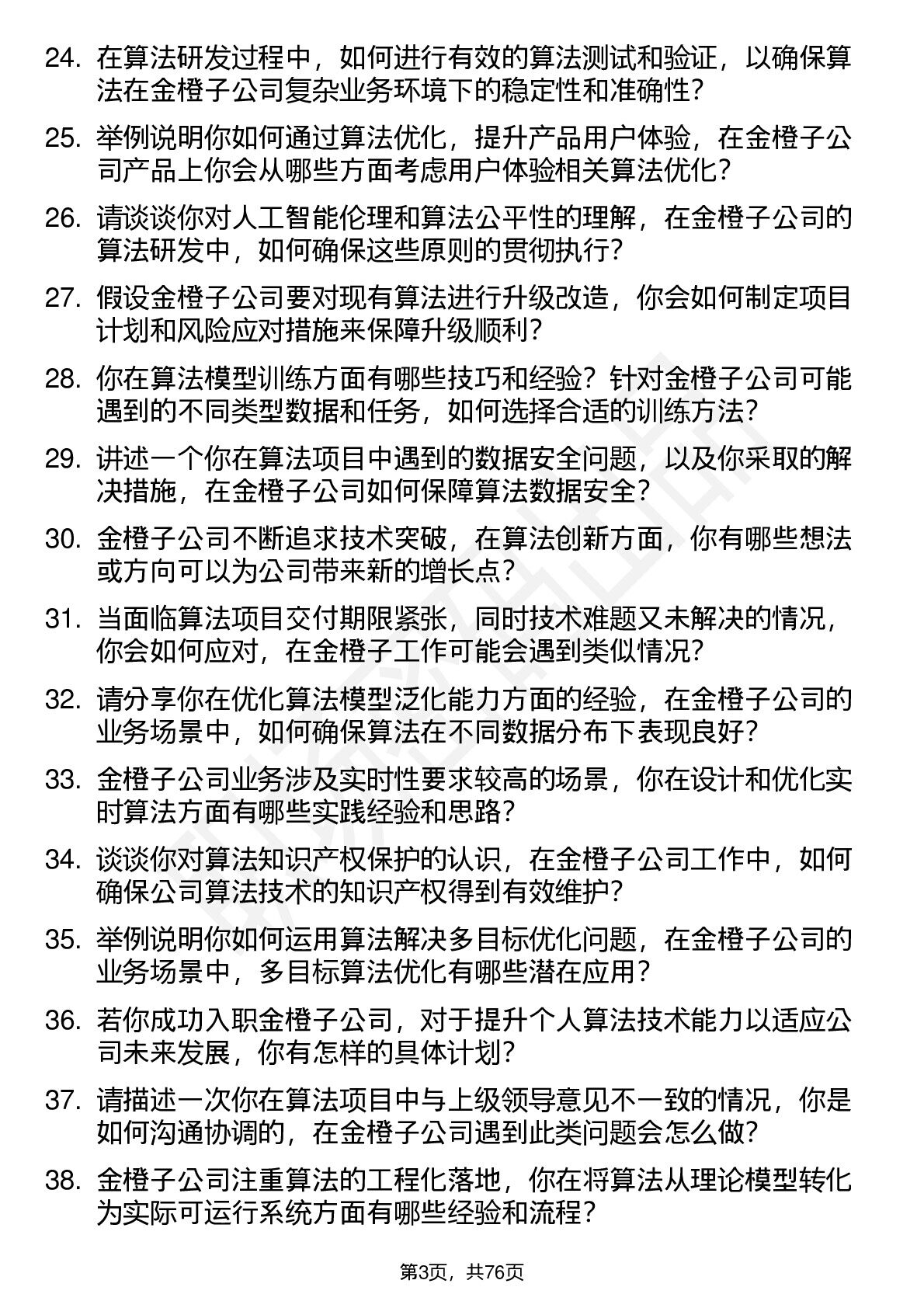 24. 在算法研发过程中，如何进行有效的算法测试和验证，以确保算法在金橙子公司复杂业务环境下的稳定性和准确性？

25. 举例说明你如何通过算法优化，提升产品用户体验，在金橙子公司产品上你会从哪些方面考虑用户体验相关算法优化？

26. 请谈谈你对人工智能伦理和算法公平性的理解，在金橙子公司的算法研发中，如何确保这些原则的贯彻执行？

27. 假设金橙子公司要对现有算法进行升级改造，你会如何制定项目计划和风险应对措施来保障升级顺利？

28. 你在算法模型训练方面有哪些技巧和经验？针对金橙子公司可能遇到的不同类型数据和任务，如何选择合适的训练方法？

29. 讲述一个你在算法项目中遇到的数据安全问题，以及你采取的解决措施，在金橙子公司如何保障算法数据安全？

30. 金橙子公司不断追求技术突破，在算法创新方面，你有哪些想法或方向可以为公司带来新的增长点？

31. 当面临算法项目交付期限紧张，同时技术难题又未解决的情况，你会如何应对，在金橙子工作可能会遇到类似情况？

32. 请分享你在优化算法模型泛化能力方面的经验，在金橙子公司的业务场景中，如何确保算法在不同数据分布下表现良好？

33. 金橙子公司业务涉及实时性要求较高的场景，你在设计和优化实时算法方面有哪些实践经验和思路？

34. 谈谈你对算法知识产权保护的认识，在金橙子公司工作中，如何确保公司算法技术的知识产权得到有效维护？

35. 举例说明你如何运用算法解决多目标优化问题，在金橙子公司的业务场景中，多目标算法优化有哪些潜在应用？

36. 若你成功入职金橙子公司，对于提升个人算法技术能力以适应公司未来发展，你有怎样的具体计划？

37. 请描述一次你在算法项目中与上级领导意见不一致的情况，你是如何沟通协调的，在金橙子公司遇到此类问题会怎么做？

38. 金橙子公司注重算法的工程化落地，你在将算法从理论模型转化为实际可运行系统方面有哪些经验和流程？

第3页，共76页